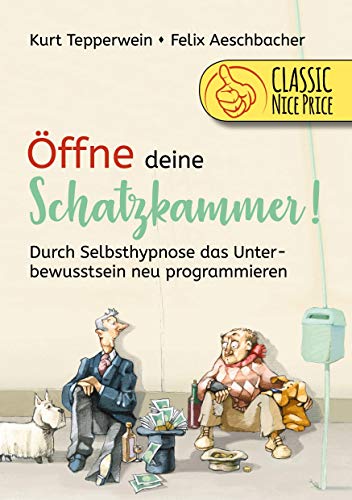 Kurt Tepperwein • Felix Aeschbacher

CLASSIC
NICE PRICE

Öffne deine
Schatzkammer!

Durch Selbsthypnose das Unterbewusstsein neu programmieren